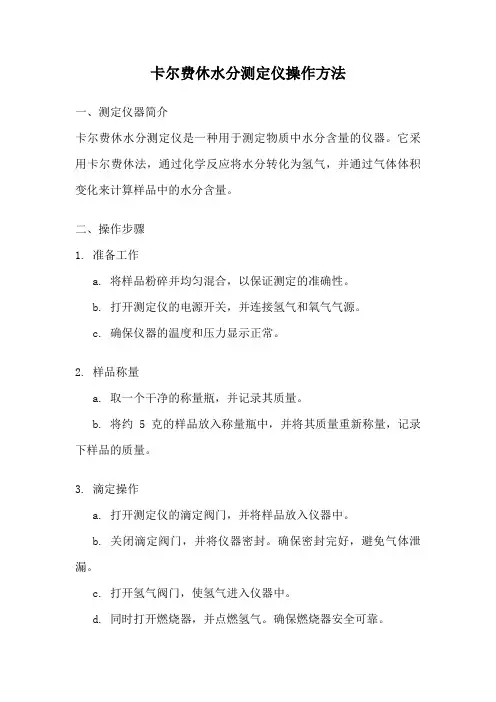 卡尔费休水分测定仪操作方法

一、测定仪器简介

卡尔费休水分测定仪是一种用于测定物质中水分含量的仪器。它采用卡尔费休法，通过化学反应将水分转化为氢气，并通过气体体积变化来计算样品中的水分含量。

二、操作步骤

1. 准备工作

a. 将样品粉碎并均匀混合，以保证测定的准确性。

b. 打开测定仪的电源开关，并连接氢气和氧气气源。

c. 确保仪器的温度和压力显示正常。

2. 样品称量

a. 取一个干净的称量瓶，并记录其质量。

b. 将约 5 克的样品放入称量瓶中，并将其质量重新称量，记录下样品的质量。

3. 滴定操作

a. 打开测定仪的滴定阀门，并将样品放入仪器中。

b. 关闭滴定阀门，并将仪器密封。确保密封完好，避免气体泄漏。

c. 打开氢气阀门，使氢气进入仪器中。

d. 同时打开燃烧器，并点燃氢气。确保燃烧器安全可靠。